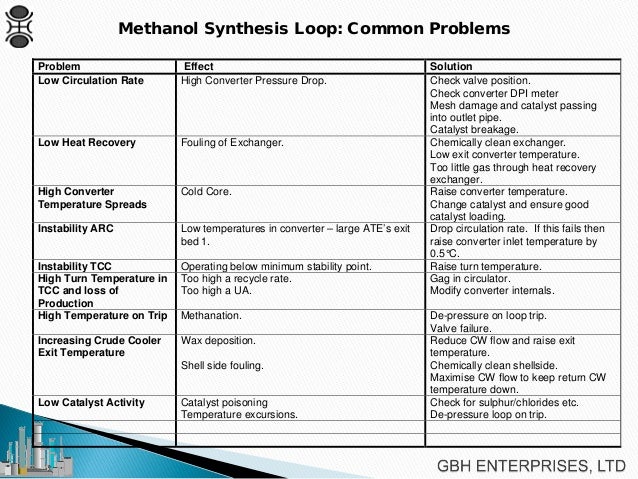 Methanol Synthesis Loop: Common Problems

| Problem | Effect | Solution |
|---|---|---|
| Low Circulation Rate | High Converter Pressure Drop. | Check valve position. Check converter DPI meter Mesh damage and catalyst passing into outlet pipe. Catalyst breakage. |
| Low Heat Recovery | Fouling of Exchanger. | Chemically clean exchanger. Low exit converter temperature. Too little gas through heat recovery exchanger. |
| High Converter Temperature Spreads | Cold Core. | Raise converter temperature. Change catalyst and ensure good catalyst loading. |
| Instability ARC | Low temperatures in converter – large ATE's exit bed 1. | Drop circulation rate. If this fails then raise converter inlet temperature by 0.5°C. |
| Instability TCC | Operating below minimum stability point. | Raise turn temperature. |
| High Turn Temperature in TCC and loss of Production | Too high a recycle rate. Too high a UA. | Gag in circulator. Modify converter internals. |
| High Temperature on Trip | Methanation. | De-pressure on loop trip. Valve failure. |
| Increasing Crude Cooler Exit Temperature | Wax deposition. Shell side fouling. | Reduce CW flow and raise exit temperature. Chemically clean shellside. Maximise CW flow to keep return CW temperature down. |
| Low Catalyst Activity | Catalyst poisoning Temperature excursions. | Check for sulphur/chlorides etc. De-pressure loop on trip. |
| | | |
| | | |

GBH ENTERPRISES, LTD